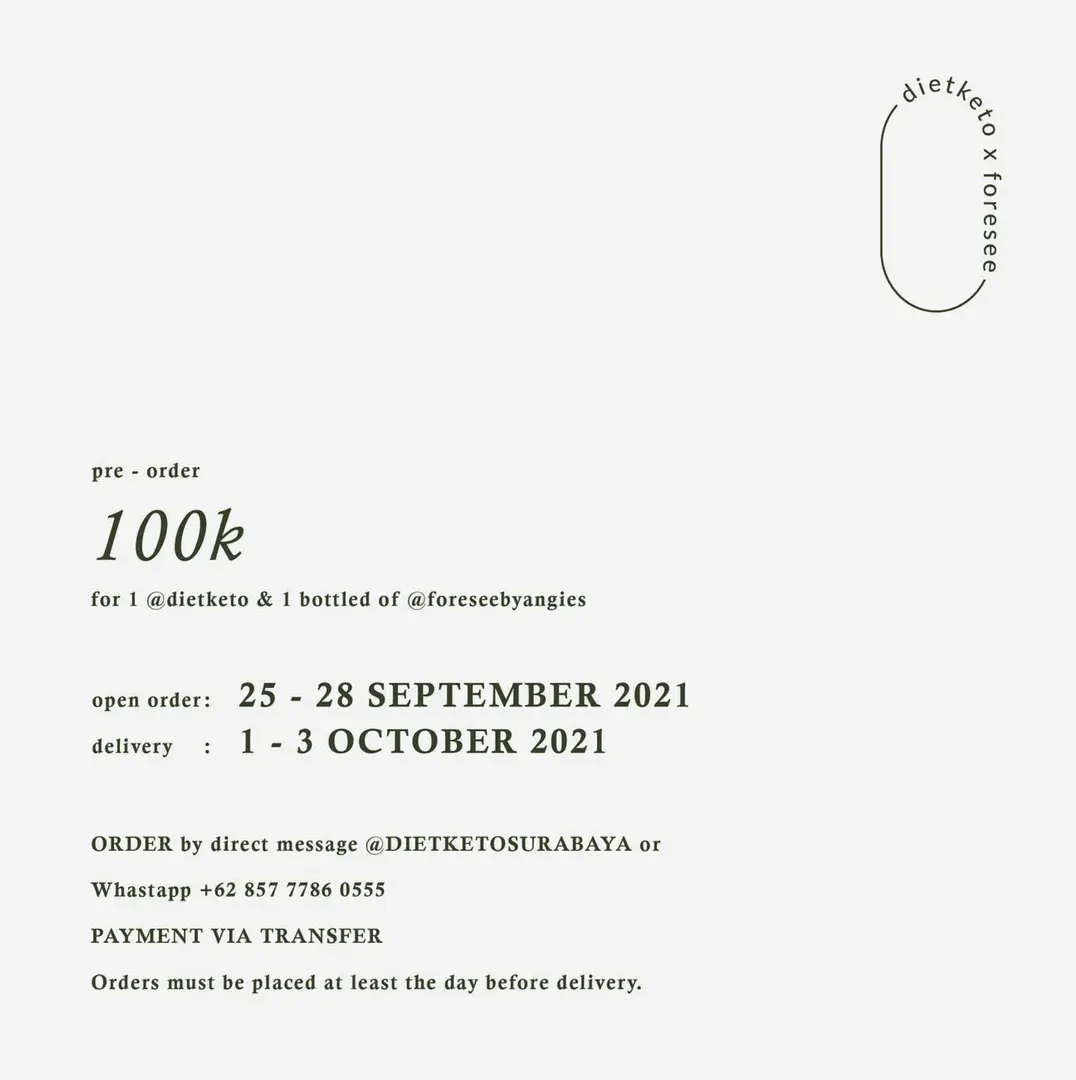 dietketo x foresee

pre - order

100k

for 1 @dietketo & 1 bottled of @foreseebyangies

open order: 25 - 28 SEPTEMBER 2021
delivery : 1 - 3 OCTOBER 2021

ORDER by direct message @DIETKETOSURABAYA or

Whastapp +62 857 7786 0555

PAYMENT VIA TRANSFER

Orders must be placed at least the day before delivery.